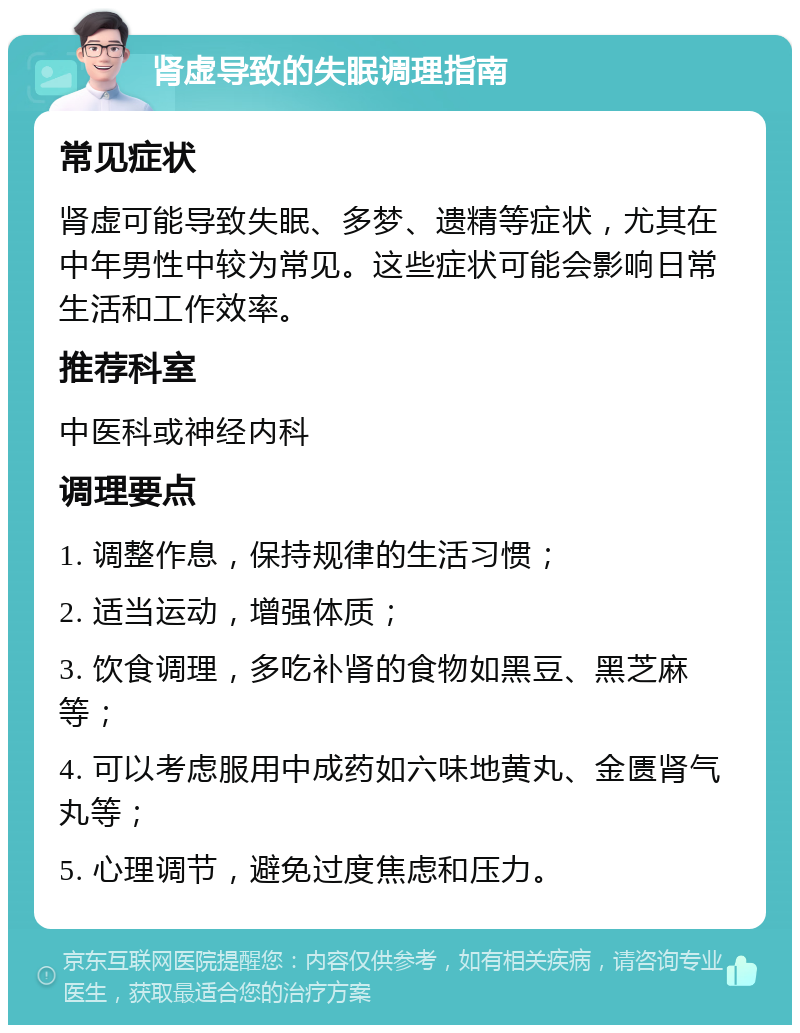 肾虚导致的失眠调理指南

常见症状

肾虚可能导致失眠、多梦、遗精等症状，尤其在中年男性中较为常见。这些症状可能会影响日常生活和工作效率。

推荐科室

中医科或神经内科

调理要点

1. 调整作息，保持规律的生活习惯；

2. 适当运动，增强体质；

3. 饮食调理，多吃补肾的食物如黑豆、黑芝麻等；

4. 可以考虑服用中成药如六味地黄丸、金匮肾气丸等；

5. 心理调节，避免过度焦虑和压力。

京东互联网医院提醒您：内容仅供参考，如有相关疾病，请咨询专业医生，获取最适合您的治疗方案